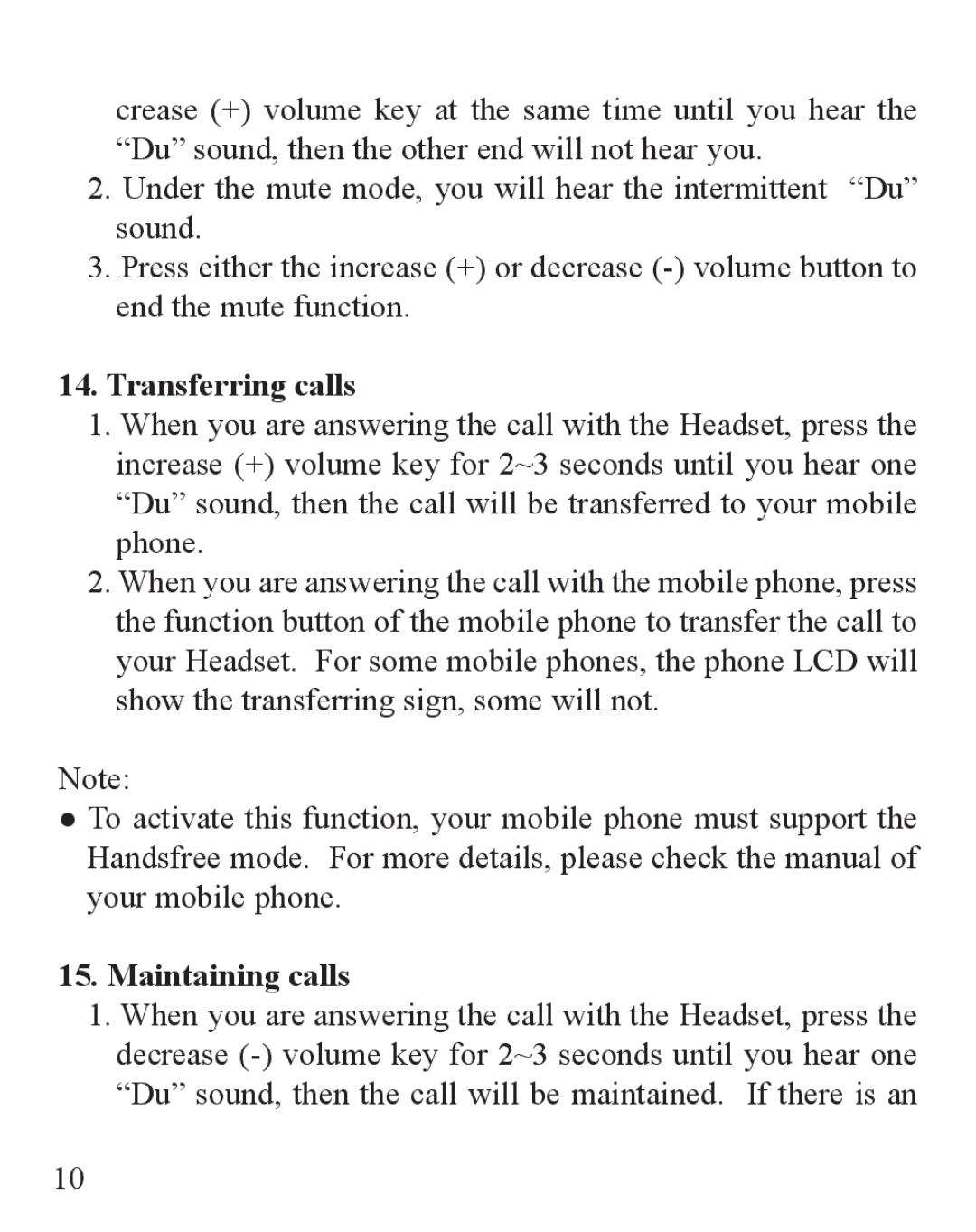 crease (+) volume key at the same time until you hear the “Du” sound, then the other end will not hear you.

2. Under the mute mode, you will hear the intermittent “Du” sound.

3. Press either the increase (+) or decrease (-) volume button to end the mute function.

**14. Transferring calls**

1. When you are answering the call with the Headset, press the increase (+) volume key for 2~3 seconds until you hear one “Du” sound, then the call will be transferred to your mobile phone.

2. When you are answering the call with the mobile phone, press the function button of the mobile phone to transfer the call to your Headset. For some mobile phones, the phone LCD will show the transferring sign, some will not.

Note:

● To activate this function, your mobile phone must support the Handsfree mode. For more details, please check the manual of your mobile phone.

**15. Maintaining calls**

1. When you are answering the call with the Headset, press the decrease (-) volume key for 2~3 seconds until you hear one “Du” sound, then the call will be maintained. If there is an

10